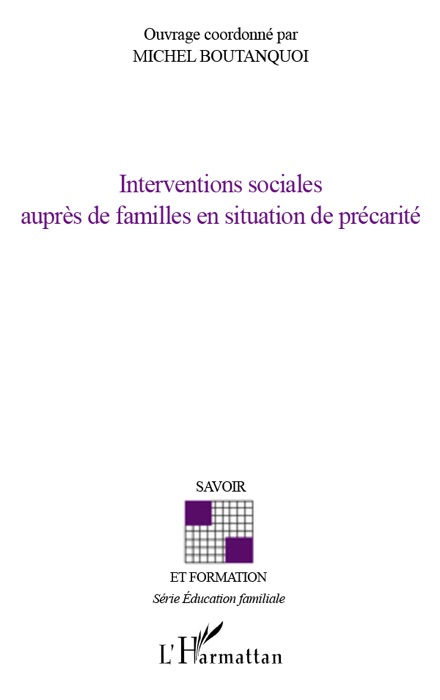 Ouvrage coordonné par
MICHEL BOUTANQUOI

Interventions sociales
auprès de familles en situation de précarité

SAVOIR

ET FORMATION
Série Éducation familiale

L'Harmattan